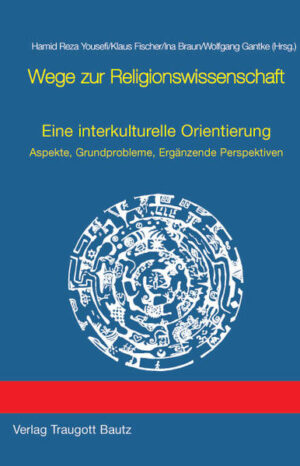 Hamid Reza Yousefi/Klaus Fischer/Ina Braun/Wolfgang Gantke (Hrsg.)

Wege zur Religionswissenschaft

Eine interkulturelle Orientierung

Aspekte, Grundprobleme, Ergänzende Perspektiven

Verlag Traugott Bautz